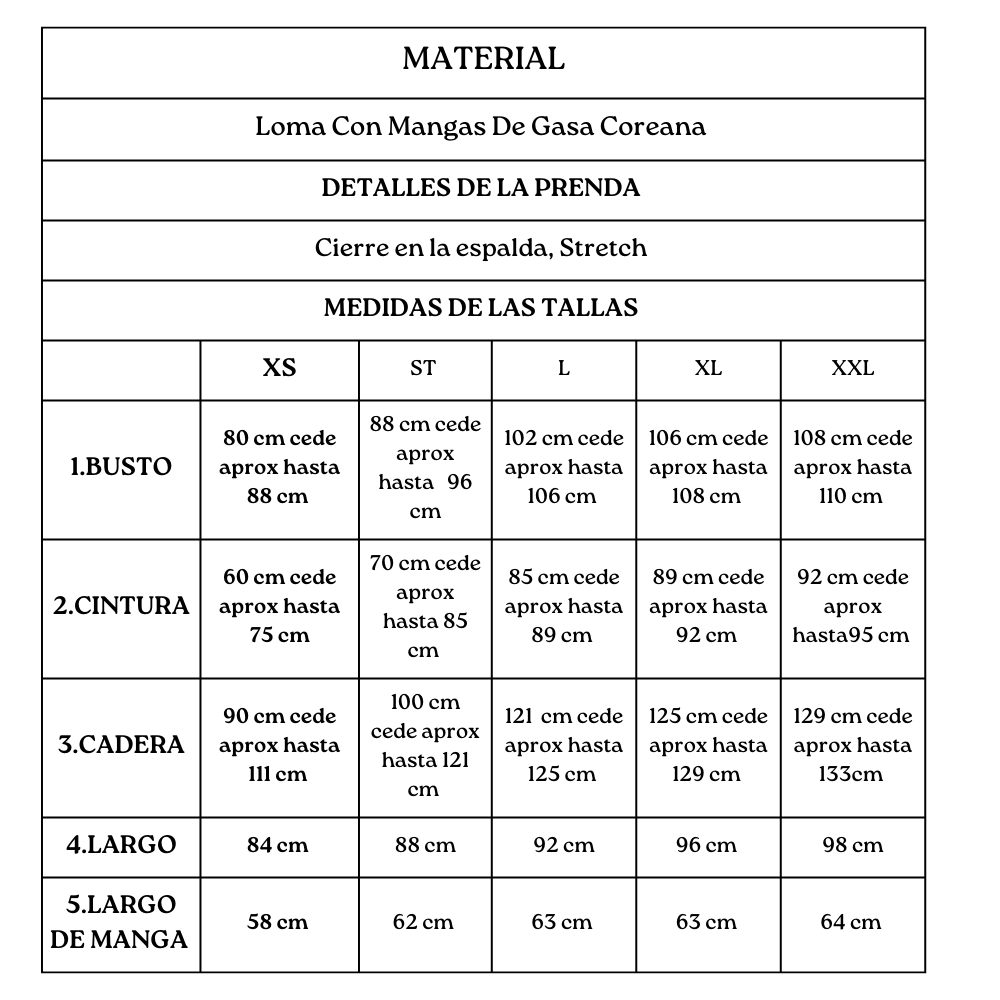 MATERIAL

Loma Con Mangas De Gasa Coreana

DETALLES DE LA PRENDA

Cierre en la espalda, Stretch

MEDIDAS DE LAS TALLAS

| | XS | ST | L | XL | XXL |
|---|---|---|---|---|---|
| 1.BUSTO | 80 cm cede aprox hasta 88 cm | 88 cm cede aprox hasta 96 cm | 102 cm cede aprox hasta 106 cm | 106 cm cede aprox hasta 108 cm | 108 cm cede aprox hasta 110 cm |
| 2.CINTURA | 60 cm cede aprox hasta 75 cm | 70 cm cede aprox hasta 85 cm | 85 cm cede aprox hasta 89 cm | 89 cm cede aprox hasta 92 cm | 92 cm cede aprox hasta95 cm |
| 3.CADERA | 90 cm cede aprox hasta 111 cm | 100 cm cede aprox hasta 121 cm | 121 cm cede aprox hasta 125 cm | 125 cm cede aprox hasta 129 cm | 129 cm cede aprox hasta 133cm |
| 4.LARGO | 84 cm | 88 cm | 92 cm | 96 cm | 98 cm |
| 5.LARGO DE MANGA | 58 cm | 62 cm | 63 cm | 63 cm | 64 cm |